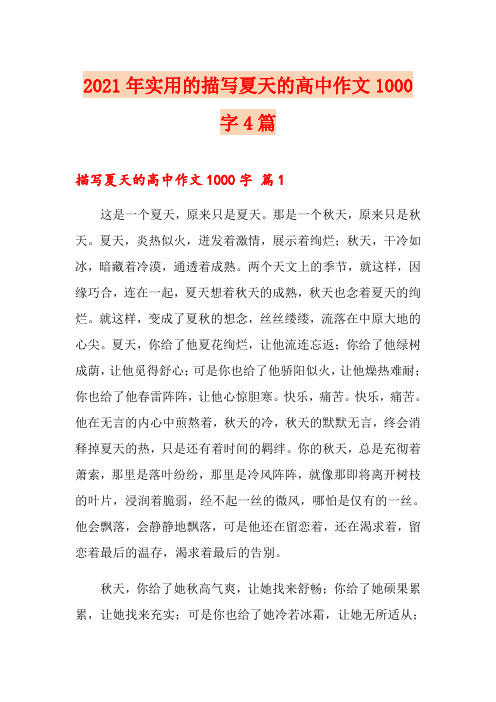 2021年实用的描写夏天的高中作文1000字4篇

描写夏天的高中作文1000字 篇1

这是一个夏天，原来只是夏天。那是一个秋天，原来只是秋天。夏天，炎热似火，迸发着激情，展示着绚烂；秋天，干冷如冰，暗藏着冷漠，通透着成熟。两个天文上的季节，就这样，因缘巧合，连在一起，夏天想着秋天的成熟，秋天也念着夏天的绚烂。就这样，变成了夏秋的想念，丝丝缕缕，流落在中原大地的心尖。夏天，你给了他夏花绚烂，让他流连忘返；你给了他绿树成荫，让他觅得舒心；可是你也给了他骄阳似火，让他燥热难耐；你也给了他春雷阵阵，让他心惊胆寒。快乐，痛苦。快乐，痛苦。他在无言的内心中煎熬着，秋天的冷，秋天的默默无言，终会消释掉夏天的热，只是还有着时间的羁绊。你的秋天，总是充彻着萧索，那里是落叶纷纷，那里是冷风阵阵，就像那即将离开树枝的叶片，浸润着脆弱，经不起一丝的微风，哪怕是仅有的一丝。他会飘落，会静静地飘落，可是他还在留恋着，还在渴求着，留恋着最后的温存，渴求着最后的告别。

秋天，你给了她秋高气爽，让她找来舒畅；你给了她硕果累累，让她找来充实；可是你也给了她冷若冰霜，让她无所适从；